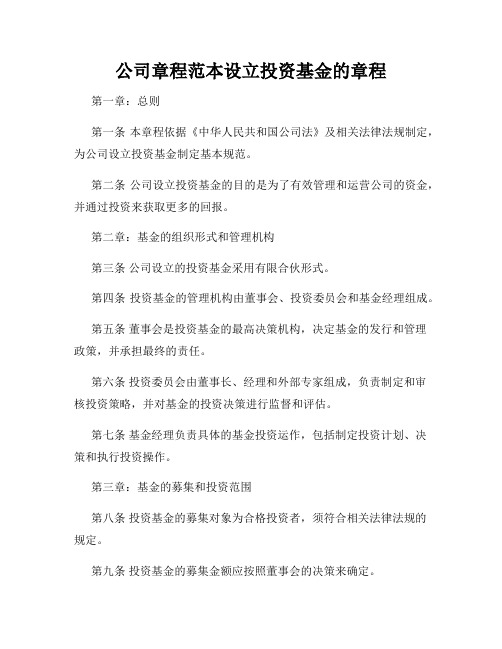 公司章程范本设立投资基金的章程

第一章：总则

第一条 本章程依据《中华人民共和国公司法》及相关法律法规制定，为公司设立投资基金制定基本规范。

第二条 公司设立投资基金的目的是为了有效管理和运营公司的资金，并通过投资来获取更多的回报。

第二章：基金的组织形式和管理机构

第三条 公司设立的投资基金采用有限合伙形式。

第四条 投资基金的管理机构由董事会、投资委员会和基金经理组成。

第五条 董事会是投资基金的最高决策机构，决定基金的发行和管理政策，并承担最终的责任。

第六条 投资委员会由董事长、经理和外部专家组成，负责制定和审核投资策略，并对基金的投资决策进行监督和评估。

第七条 基金经理负责具体的基金投资运作，包括制定投资计划、决策和执行投资操作。

第三章：基金的募集和投资范围

第八条 投资基金的募集对象为合格投资者，须符合相关法律法规的规定。

第九条 投资基金的募集金额应按照董事会的决策来确定。